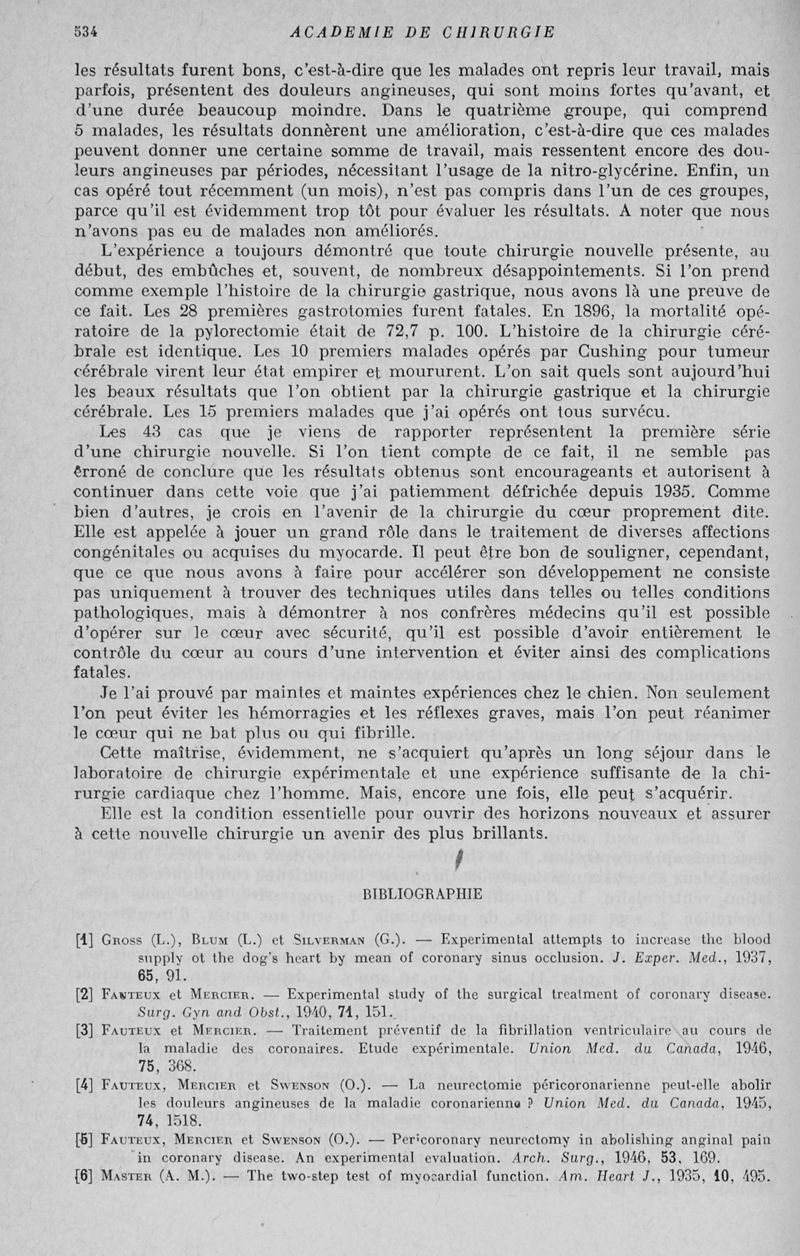 534 ACADEMIE DE CHIRURGIE

les résultats furent bons, c'est-à-dire que les malades ont repris leur travail, mais parfois, présentent des douleurs angineuses, qui sont moins fortes qu'avant, et d'une durée beaucoup moindre. Dans le quatrième groupe, qui comprend 5 malades, les résultats donnèrent une amélioration, c'est-à-dire que ces malades peuvent donner une certaine somme de travail, mais ressentent encore des douleurs angineuses par périodes, nécessitant l'usage de la nitro-glycérine. Enfin, un cas opéré tout récemment (un mois), n'est pas compris dans l'un de ces groupes, parce qu'il est évidemment trop tôt pour évaluer les résultats. A noter que nous n'avons pas eu de malades non améliorés.

L'expérience a toujours démontré que toute chirurgie nouvelle présente, au début, des embûches et, souvent, de nombreux désappointements. Si l'on prend comme exemple l'histoire de la chirurgie gastrique, nous avons là une preuve de ce fait. Les 28 premières gastrotomies furent fatales. En 1896, la mortalité opératoire de la pylorectomie était de 72,7 p. 100. L'histoire de la chirurgie cérébrale est identique. Les 10 premiers malades opérés par Cushing pour tumeur cérébrale virent leur état empirer et moururent. L'on sait quels sont aujourd'hui les beaux résultats que l'on obtient par la chirurgie gastrique et la chirurgie cérébrale. Les 15 premiers malades que j'ai opérés ont tous survécu.

Les 43 cas que je viens de rapporter représentent la première série d'une chirurgie nouvelle. Si l'on tient compte de ce fait, il ne semble pas erroné de conclure que les résultats obtenus sont encourageants et autorisent à continuer dans cette voie que j'ai patiemment défrichée depuis 1935. Comme bien d'autres, je crois en l'avenir de la chirurgie du cœur proprement dite. Elle est appelée à jouer un grand rôle dans le traitement de diverses affections congénitales ou acquises du myocarde. Il peut être bon de souligner, cependant, que ce que nous avons à faire pour accélérer son développement ne consiste pas uniquement à trouver des techniques utiles dans telles ou telles conditions pathologiques, mais à démontrer à nos confrères médecins qu'il est possible d'opérer sur le cœur avec sécurité, qu'il est possible d'avoir entièrement le contrôle du cœur au cours d'une intervention et éviter ainsi des complications fatales.

Je l'ai prouvé par maintes et maintes expériences chez le chien. Non seulement l'on peut éviter les hémorragies et les réflexes graves, mais l'on peut réanimer le cœur qui ne bat plus ou qui fibrille.

Cette maîtrise, évidemment, ne s'acquiert qu'après un long séjour dans le laboratoire de chirurgie expérimentale et une expérience suffisante de la chirurgie cardiaque chez l'homme. Mais, encore une fois, elle peut s'acquérir.

Elle est la condition essentielle pour ouvrir des horizons nouveaux et assurer à cette nouvelle chirurgie un avenir des plus brillants.

BIBLIOGRAPHIE

[1] Gross (L.), Blum (L.) et Silverman (G.). — Experimental attempts to increase the blood supply ot the dog's heart by mean of coronary sinus occlusion. J. Exper. Med., 1937, 65, 91.
[2] Fauteux et Mercier. — Experimental study of the surgical treatment of coronary disease. Surg. Gyn and Obst., 1940, 71, 151.
[3] Fauteux et Mercier. — Traitement préventif de la fibrillation ventriculaire au cours de la maladie des coronaires. Etude expérimentale. Union Med. du Canada, 1946, 75, 368.
[4] Fauteux, Mercier et Swenson (O.). — La neurectomie péricoronarienne peut-elle abolir les douleurs angineuses de la maladie coronarienne ? Union Med. du Canada, 1945, 74, 1518.
[5] Fauteux, Mercier et Swenson (O.). — Pericoronary neurectomy in abolishing anginal pain in coronary disease. An experimental evaluation. Arch. Surg., 1946, 53, 169.
[6] Master (A. M.). — The two-step test of myocardial function. Am. Heart J., 1935, 10, 495.